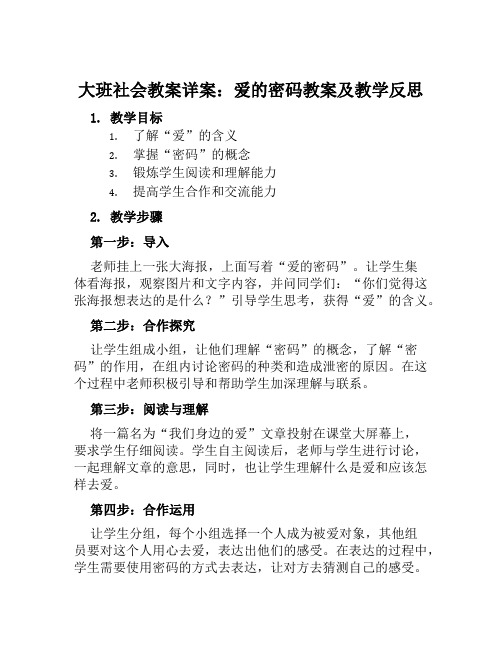 大班社会教案详案：爱的密码教案及教学反思

1. 教学目标

1. 了解“爱”的含义
2. 掌握“密码”的概念
3. 锻炼学生阅读和理解能力
4. 提高学生合作和交流能力

2. 教学步骤

第一步：导入

老师挂上一张大海报，上面写着“爱的密码”。让学生集体看海报，观察图片和文字内容，并问同学们：“你们觉得这张海报想表达的是什么？”引导学生思考，获得“爱”的含义。

第二步：合作探究

让学生组成小组，让他们理解“密码”的概念，了解“密码”的作用，在组内讨论密码的种类和造成泄密的原因。在这个过程中老师积极引导和帮助学生加深理解与联系。

第三步：阅读与理解

将一篇名为“我们身边的爱”文章投射在课堂大屏幕上，要求学生仔细阅读。学生自主阅读后，老师与学生进行讨论，一起理解文章的意思，同时，也让学生理解什么是爱和应该怎样去爱。

第四步：合作运用

让学生分组，每个小组选择一个人成为被爱对象，其他组员要对这个人用心去爱，表达出他们的感受。在表达的过程中，学生需要使用密码的方式去表达，让对方去猜测自己的感受。